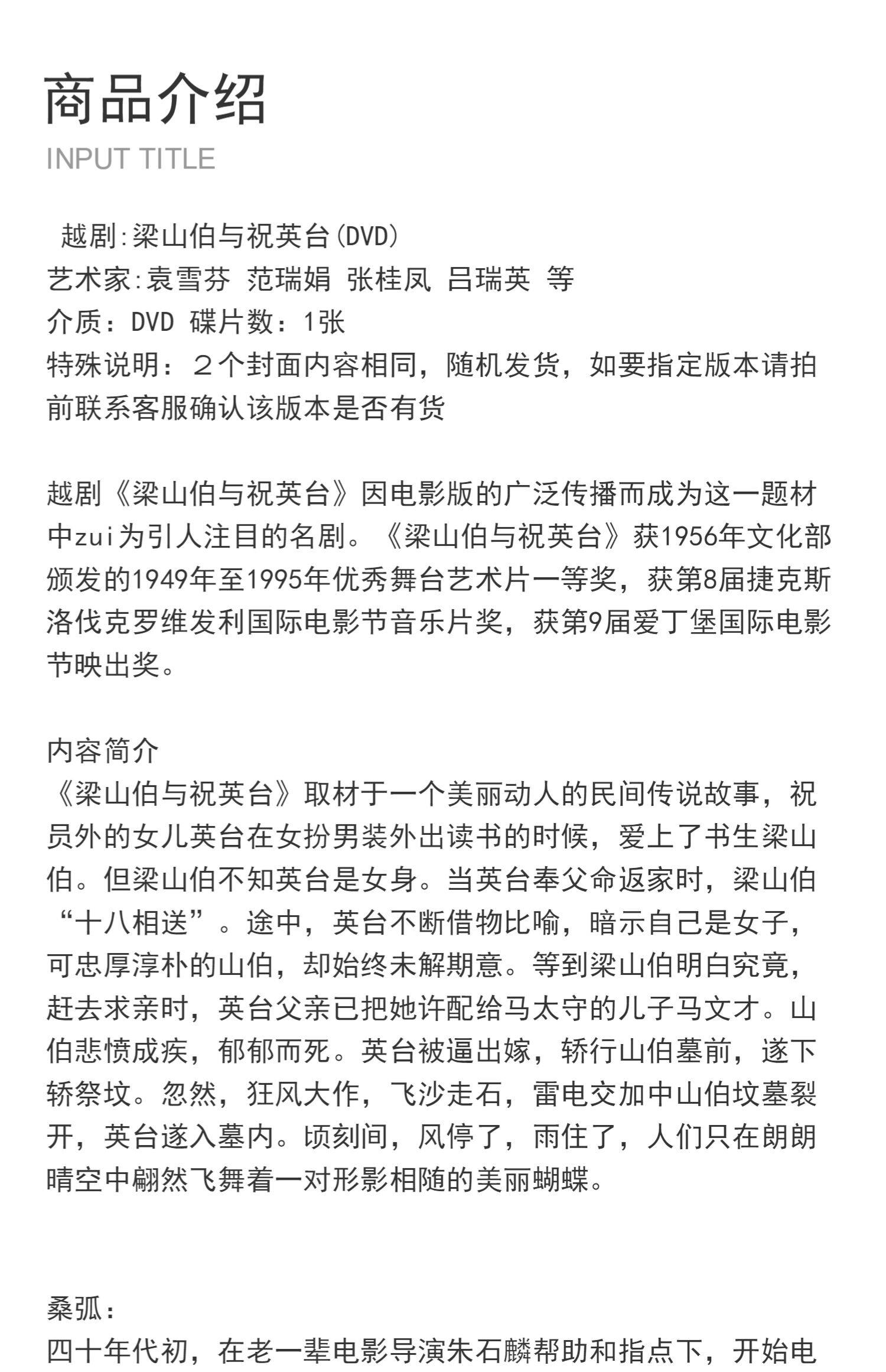 商品介绍
INPUT TITLE

越剧:梁山伯与祝英台(DVD)
艺术家:袁雪芬 范瑞娟 张桂凤 吕瑞英 等
介质：DVD 碟片数：1张
特殊说明：２个封面内容相同，随机发货，如要指定版本请拍前联系客服确认该版本是否有货

越剧《梁山伯与祝英台》因电影版的广泛传播而成为这一题材中zui为引人注目的名剧。《梁山伯与祝英台》获1956年文化部颁发的1949年至1995年优秀舞台艺术片一等奖，获第8届捷克斯洛伐克罗维发利国际电影节音乐片奖，获第9届爱丁堡国际电影节映出奖。

内容简介
《梁山伯与祝英台》取材于一个美丽动人的民间传说故事，祝员外的女儿英台在女扮男装外出读书的时候，爱上了书生梁山伯。但梁山伯不知英台是女身。当英台奉父命返家时，梁山伯“十八相送”。途中，英台不断借物比喻，暗示自己是女子，可忠厚淳朴的山伯，却始终未解期意。等到梁山伯明白究竟，赶去求亲时，英台父亲已把她许配给马太守的儿子马文才。山伯悲愤成疾，郁郁而死。英台被逼出嫁，轿行山伯墓前，遂下轿祭坟。忽然，狂风大作，飞沙走石，雷电交加中山伯坟墓裂开，英台遂入墓内。顷刻间，风停了，雨住了，人们只在朗朗晴空中翩然飞舞着一对形影相随的美丽蝴蝶。

桑弧：
四十年代初，在老一辈电影导演朱石麟帮助和指点下，开始电